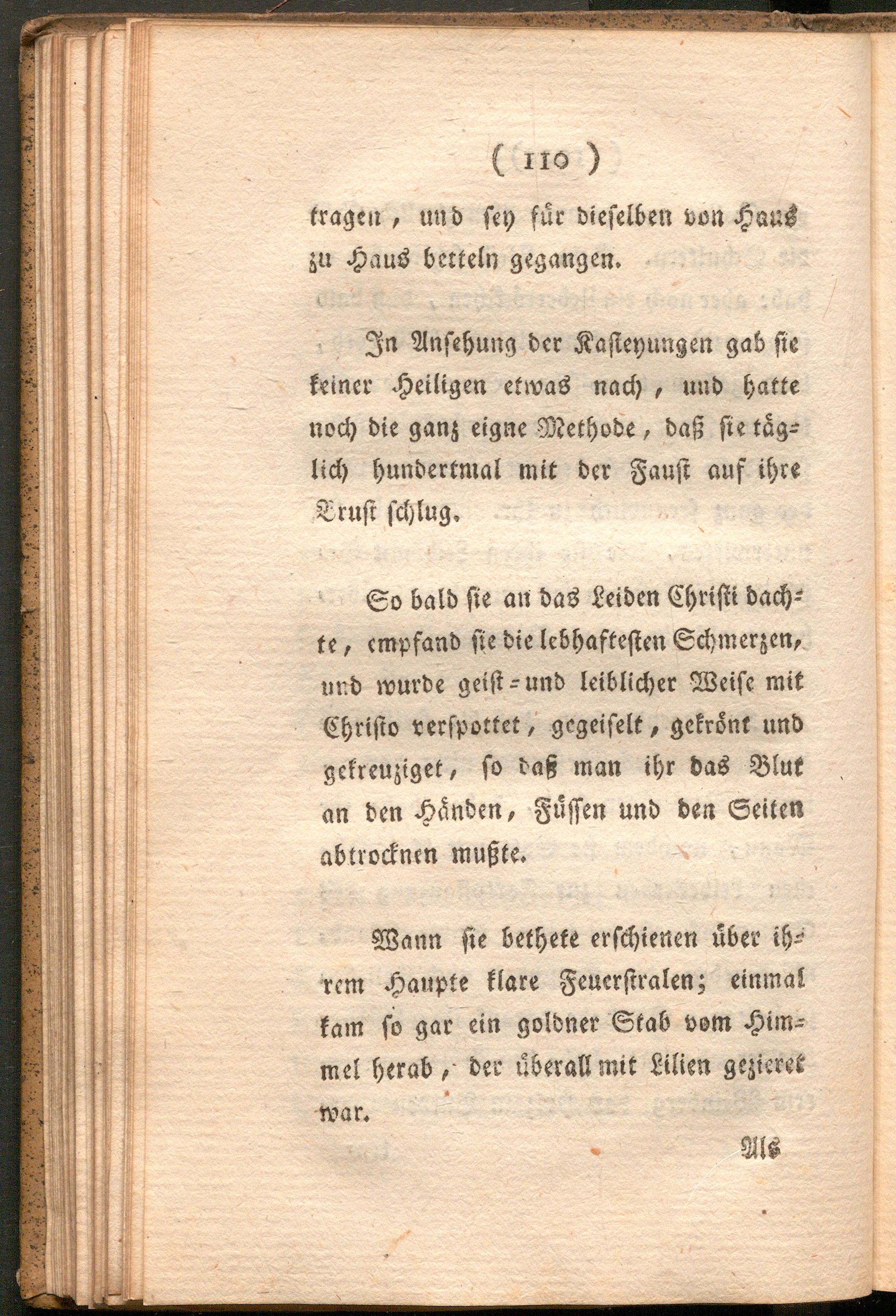 ( 110 )

tragen, und sey für dieselben von Haus zu Haus betteln gegangen.

In Ansehung der Kasteyungen gab sie keiner Heiligen etwas nach, und hatte noch die ganz eigne Methode, daß sie täglich hundertmal mit der Faust auf ihre Brust schlug.

So bald sie an das Leiden Christi dachte, empfand sie die lebhaftesten Schmerzen, und wurde geist- und leiblicher Weise mit Christo verspottet, gegeiselt, gekrönt und gekreuziget, so daß man ihr das Blut an den Händen, Füssen und den Seiten abtrocknen mußte.

Wann sie bethete erschienen über ihrem Haupte klare Feuerstralen; einmal kam so gar ein goldner Stab vom Himmel herab, der überall mit Lilien gezieret war.

Als